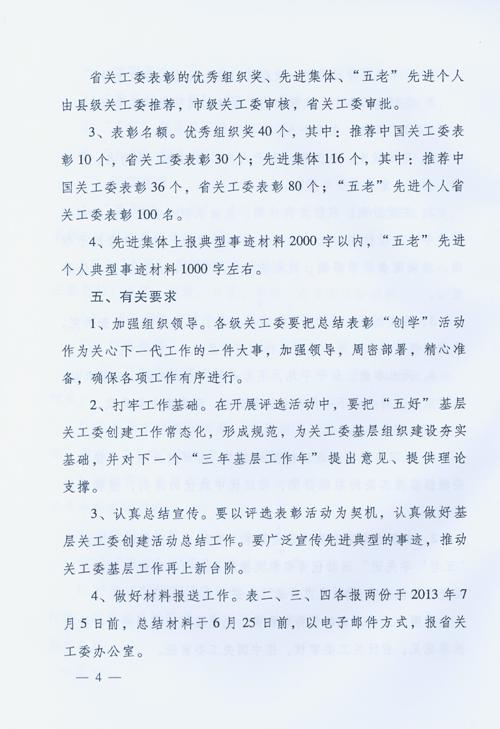 省关工委表彰的优秀组织奖、先进集体、“五老”先进个人由县级关工委推荐，市级关工委审核，省关工委审批。

3、表彰名额。优秀组织奖40个，其中：推荐中国关工委表彰10个，省关工委表彰30个；先进集体116个，其中：推荐中国关工委表彰36个，省关工委表彰80个；“五老”先进个人省关工委表彰100名。

4、先进集体上报典型事迹材料2000字以内，“五老”先进个人典型事迹材料1000字左右。

五、有关要求

1、加强组织领导。各级关工委要把总结表彰“创学”活动作为关心下一代工作的一件大事，加强领导，周密部署，精心准备，确保各项工作有序进行。

2、打牢工作基础。在开展评选活动中，要把“五好”基层关工委创建工作常态化，形成规范，为关工委基层组织建设夯实基础，并对下一个“三年基层工作年”提出意见、提供理论支撑。

3、认真总结宣传。要以评选表彰活动为契机，认真做好基层关工委创建活动总结工作。要广泛宣传先进典型的事迹，推动关工委基层工作再上新台阶。

4、做好材料报送工作。表二、三、四各报两份于2013年7月5日前，总结材料于6月25日前，以电子邮件方式，报省关工委办公室。

— 4 —